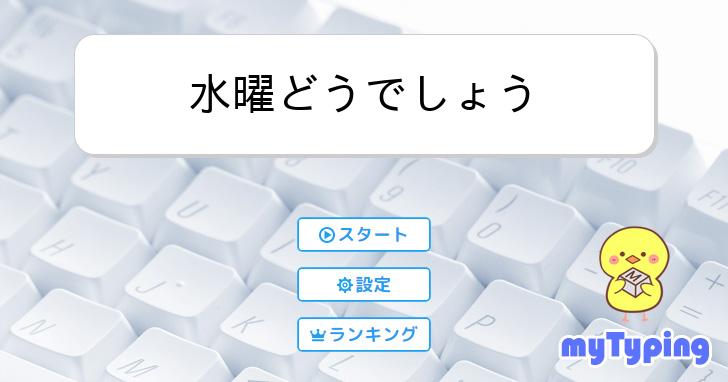 水曜どうでしょう

スタート

設定

ランキング

M

myTyping